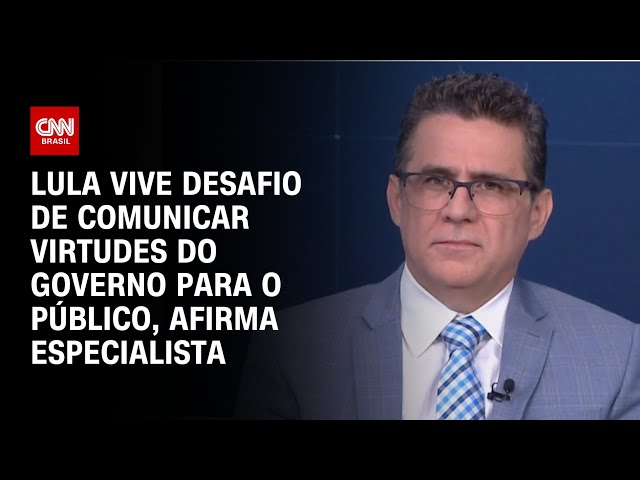 CNN BRASIL

LULA VIVE DESAFIO DE COMUNICAR VIRTUDES DO GOVERNO PARA O PÚBLICO, AFIRMA ESPECIALISTA